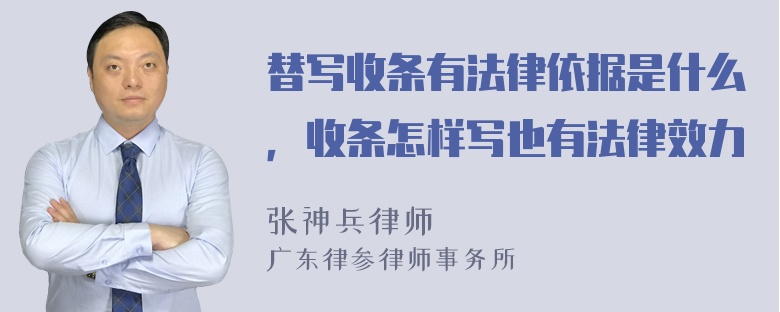 替写收条有法律依据是什么，收条怎样写也有法律效力

张神兵律师
广东律参律师事务所